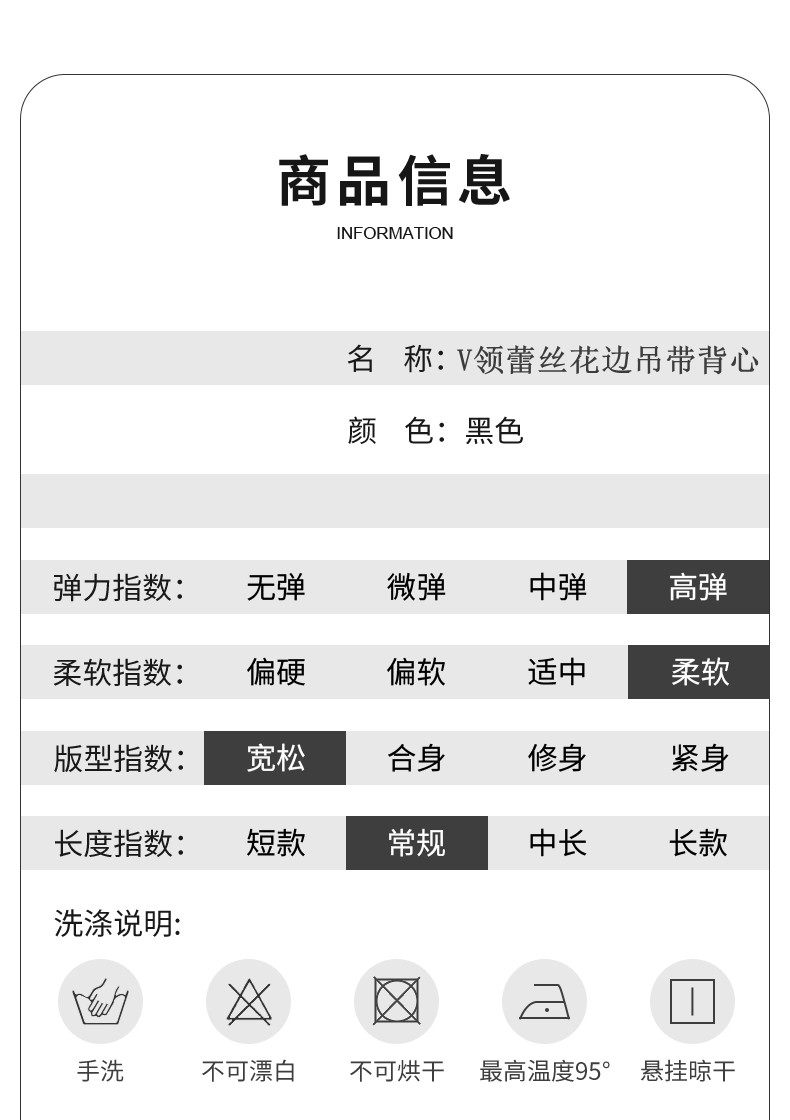 商品信息
INFORMATION

名 称：V领蕾丝花边吊带背心

颜 色：黑色

弹力指数： 无弹 微弹 中弹 高弹

柔软指数： 偏硬 偏软 适中 柔软

版型指数： 宽松 合身 修身 紧身

长度指数： 短款 常规 中长 长款

洗涤说明:

手洗 不可漂白 不可烘干 最高温度95° 悬挂晾干